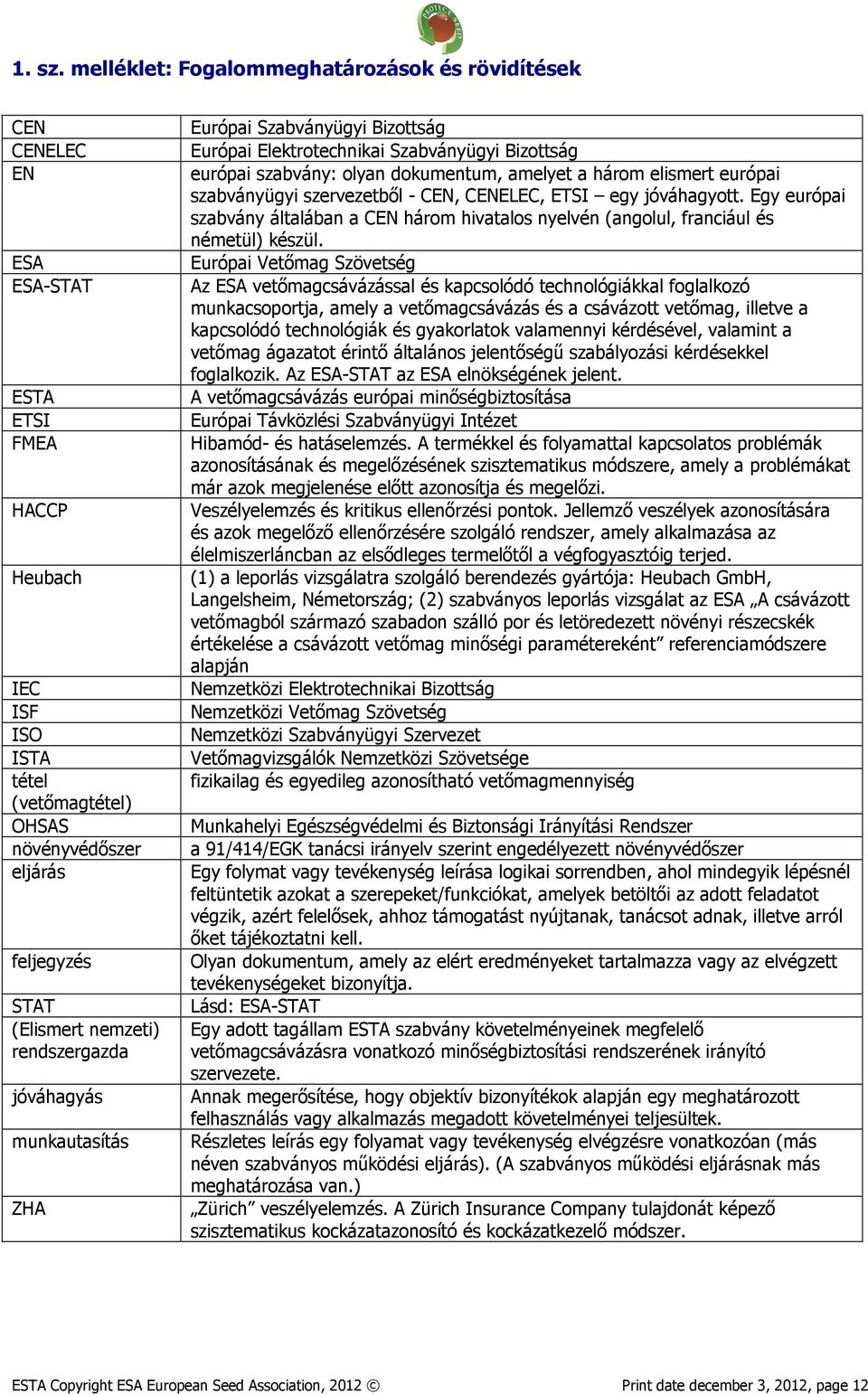 PROTECT SEED

1. sz. melléklet: Fogalommeghatározások és rövidítések

| | |
|---|---|
| CEN | Európai Szabványügyi Bizottság |
| CENELEC | Európai Elektrotechnikai Szabványügyi Bizottság |
| EN | európai szabvány: olyan dokumentum, amelyet a három elismert európai szabványügyi szervezetből - CEN, CENELEC, ETSI – egy jóváhagyott. Egy európai szabvány általában a CEN három hivatalos nyelvén (angolul, franciául és németül) készül. |
| ESA | Európai Vetőmag Szövetség |
| ESA-STAT | Az ESA vetőmagcsávázással és kapcsolódó technológiákkal foglalkozó munkacsoportja, amely a vetőmagcsávázás és a csávázott vetőmag, illetve a kapcsolódó technológiák és gyakorlatok valamennyi kérdésével, valamint a vetőmag ágazatot érintő általános jelentőségű szabályozási kérdésekkel foglalkozik. Az ESA-STAT az ESA elnökségének jelent. |
| ESTA | A vetőmagcsávázás európai minőségbiztosítása |
| ETSI | Európai Távközlési Szabványügyi Intézet |
| FMEA | Hibamód- és hatáselemzés. A termékkel és folyamattal kapcsolatos problémák azonosításának és megelőzésének szisztematikus módszere, amely a problémákat már azok megjelenése előtt azonosítja és megelőzi. |
| HACCP | Veszélyelemzés és kritikus ellenőrzési pontok. Jellemző veszélyek azonosítására és azok megelőző ellenőrzésére szolgáló rendszer, amely alkalmazása az élelmiszerláncban az elsődleges termelőtől a végfogyasztóig terjed. |
| Heubach | (1) a leporlás vizsgálatra szolgáló berendezés gyártója: Heubach GmbH, Langelsheim, Németország; (2) szabványos leporlás vizsgálat az ESA „A csávázott vetőmagból származó szabadon szálló por és letöredezett növényi részecskék értékelése a csávázott vetőmag minőségi paramétereként” referenciamódszere alapján |
| IEC | Nemzetközi Elektrotechnikai Bizottság |
| ISF | Nemzetközi Vetőmag Szövetség |
| ISO | Nemzetközi Szabványügyi Szervezet |
| ISTA | Vetőmagvizsgálók Nemzetközi Szövetsége |
| tétel (vetőmagtétel) | fizikailag és egyedileg azonosítható vetőmagmennyiség |
| OHSAS | Munkahelyi Egészségvédelmi és Biztonsági Irányítási Rendszer |
| növényvédőszer | a 91/414/EGK tanácsi irányelv szerint engedélyezett növényvédőszer |
| eljárás | Egy folymat vagy tevékenység leírása logikai sorrendben, ahol mindegyik lépésnél feltüntetik azokat a szerepeket/funkciókat, amelyek betöltői az adott feladatot végzik, azért felelősek, ahhoz támogatást nyújtanak, tanácsot adnak, illetve arról őket tájékoztatni kell. |
| feljegyzés | Olyan dokumentum, amely az elért eredményeket tartalmazza vagy az elvégzett tevékenységeket bizonyítja. |
| STAT | Lásd: ESA-STAT |
| (Elismert nemzeti) rendszergazda | Egy adott tagállam ESTA szabvány követelményeinek megfelelő vetőmagcsávázásra vonatkozó minőségbiztosítási rendszerének irányító szervezete. |
| jóváhagyás | Annak megerősítése, hogy objektív bizonyítékok alapján egy meghatározott felhasználás vagy alkalmazás megadott követelményei teljesültek. |
| munkautasítás | Részletes leírás egy folyamat vagy tevékenység elvégzésre vonatkozóan (más néven szabványos működési eljárás). (A szabványos működési eljárásnak más meghatározása van.) |
| ZHA | „Zürich” veszélyelemzés. A Zürich Insurance Company tulajdonát képező szisztematikus kockázatazonosító és kockázatkezelő módszer. |

ESTA Copyright ESA European Seed Association, 2012 © Print date december 3, 2012, page 12